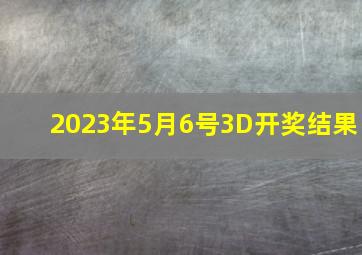 2023年5月6号3D开奖结果